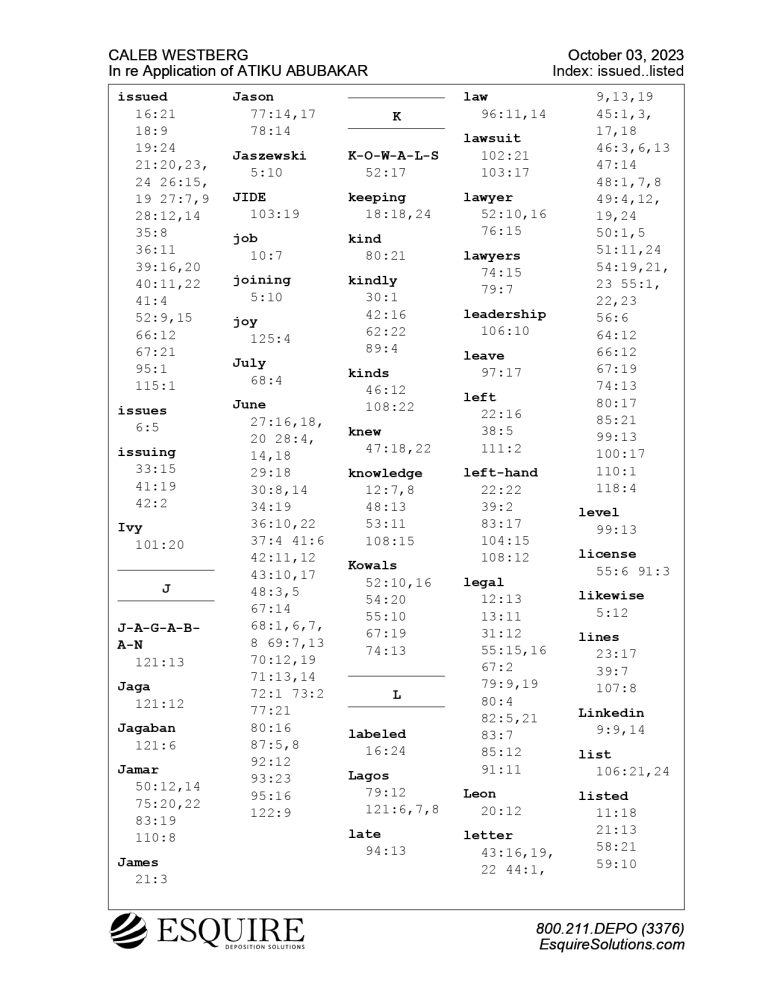 CALEB WESTBERG
In re Application of ATIKU ABUBAKAR

October 03, 2023
Index: issued..listed

issued
16:21
18:9
19:24
21:20,23,
24 26:15,
19 27:7,9
28:12,14
35:8
36:11
39:16,20
40:11,22
41:4
52:9,15
66:12
67:21
95:1
115:1

issues
6:5

issuing
33:15
41:19
42:2

Ivy
101:20

J

J-A-G-A-B-A-N
121:13

Jaga
121:12

Jagaban
121:6

Jamar
50:12,14
75:20,22
83:19
110:8

James
21:3

Jason
77:14,17
78:14

Jaszewski
5:10

JIDE
103:19

job
10:7

joining
5:10

joy
125:4

July
68:4

June
27:16,18,
20 28:4,
14,18
29:18
30:8,14
34:19
36:10,22
37:4 41:6
42:11,12
43:10,17
48:3,5
67:14
68:1,6,7,
8 69:7,13
70:12,19
71:13,14
72:1 73:2
77:21
80:16
87:5,8
92:12
93:23
95:16
122:9

K

K-O-W-A-L-S
52:17

keeping
18:18,24

kind
80:21

kindly
30:1
42:16
62:22
89:4

kinds
46:12
108:22

knew
47:18,22

knowledge
12:7,8
48:13
53:11
108:15

Kowals
52:10,16
54:20
55:10
67:19
74:13

L

labeled
16:24

Lagos
79:12
121:6,7,8

late
94:13

law
96:11,14

lawsuit
102:21
103:17

lawyer
52:10,16
76:15

lawyers
74:15
79:7

leadership
106:10

leave
97:17

left
22:16
38:5
111:2

left-hand
22:22
39:2
83:17
104:15
108:12

legal
12:13
13:11
31:12
55:15,16
67:2
79:9,19
80:4
82:5,21
83:7
85:12
91:11

Leon
20:12

letter
43:16,19,
22 44:1,

9,13,19
45:1,3,
17,18
46:3,6,13
47:14
48:1,7,8
49:4,12,
19,24
50:1,5
51:11,24
54:19,21,
23 55:1,
22,23
56:6
64:12
66:12
67:19
74:13
80:17
85:21
99:13
100:17
110:1
118:4

level
99:13

license
55:6 91:3

likewise
5:12

lines
23:17
39:7
107:8

Linkedin
9:9,14

list
106:21,24

listed
11:18
21:13
58:21
59:10

ESQUIRE
DEPOSITION SOLUTIONS

800.211.DEPO (3376)
EsquireSolutions.com